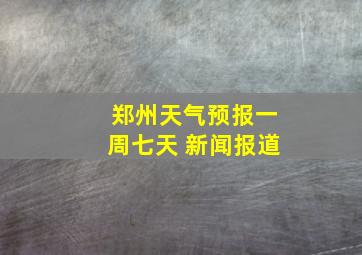 郑州天气预报一周七天 新闻报道